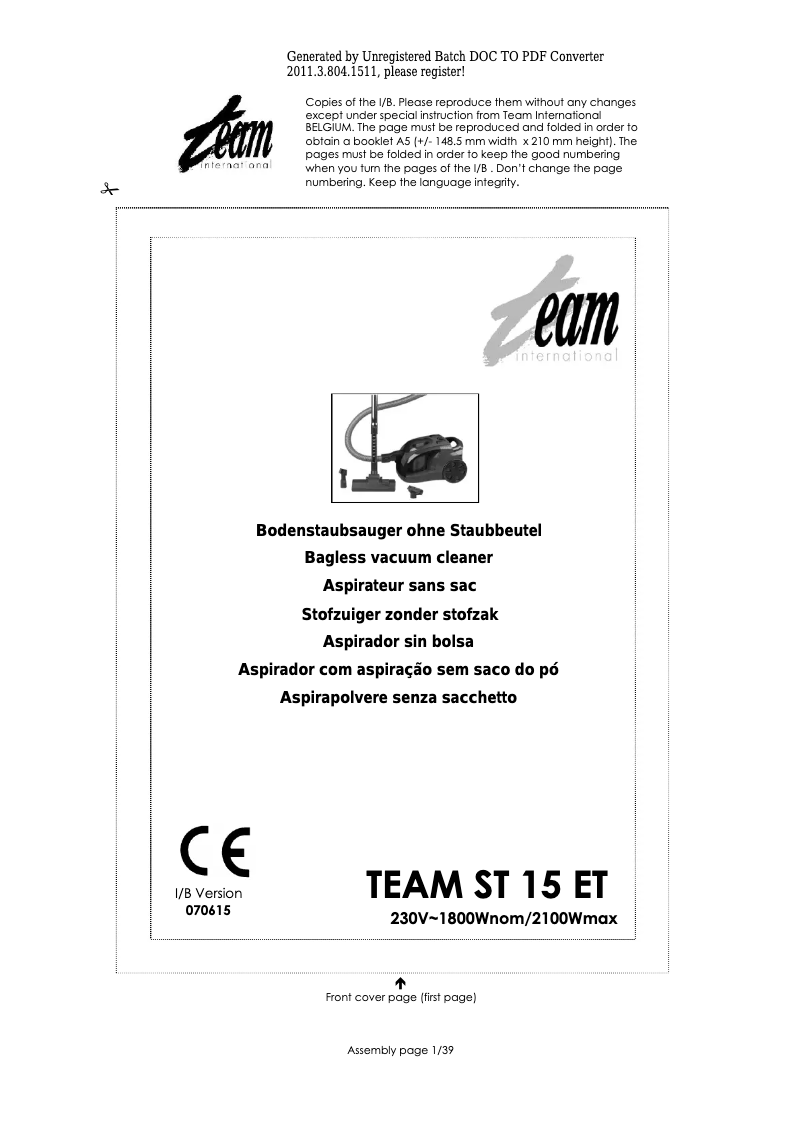 Generated by Unregistered Batch DOC TO PDF Converter 2011.3.804.1511, please register!

team
international

Copies of the I/B. Please reproduce them without any changes except under special instruction from Team International BELGIUM. The page must be reproduced and folded in order to obtain a booklet A5 (+/- 148.5 mm width x 210 mm height). The pages must be folded in order to keep the good numbering when you turn the pages of the I/B . Don't change the page numbering. Keep the language integrity.

team
international

Bodenstaubsauger ohne Staubbeutel
Bagless vacuum cleaner
Aspirateur sans sac
Stofzuiger zonder stofzak
Aspirador sin bolsa
Aspirador com aspiração sem saco do pó
Aspirapolvere senza sacchetto

CE

I/B Version
070615

TEAM ST 15 ET
230V~1800Wnom/2100Wmax

Front cover page (first page)

Assembly page 1/39